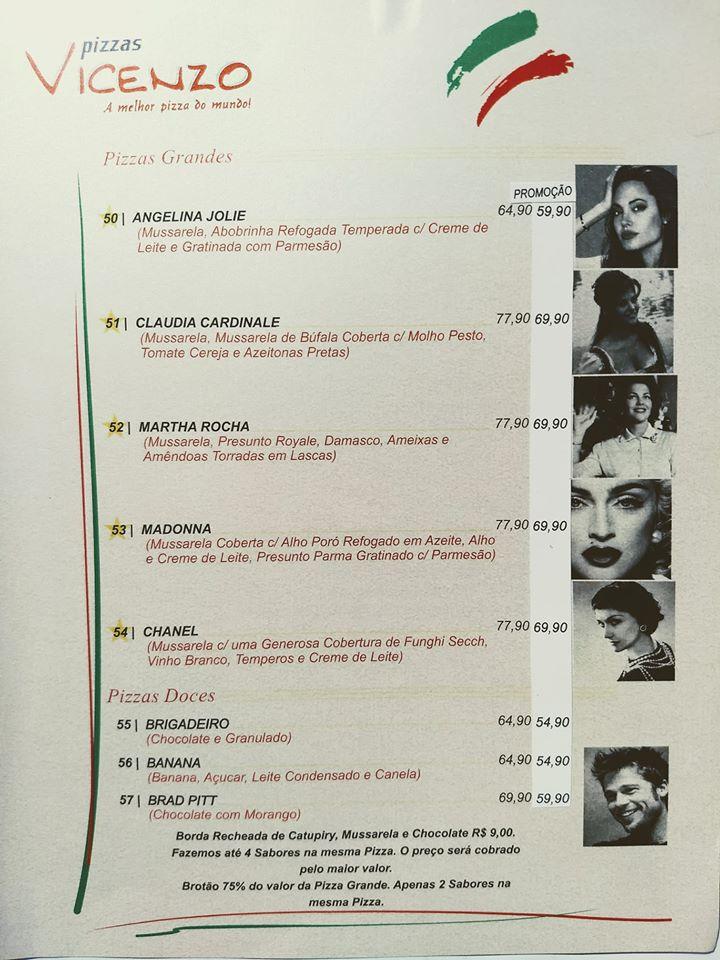 pizzas
VICENZO
A melhor pizza do mundo!

Pizzas Grandes

PROMOÇÃO

50 | ANGELINA JOLIE 64,90 59,90
(Mussarela, Abobrinha Refogada Temperada c/ Creme de Leite e Gratinada com Parmesão)

51 | CLAUDIA CARDINALE 77,90 69,90
(Mussarela, Mussarela de Búfala Coberta c/ Molho Pesto, Tomate Cereja e Azeitonas Pretas)

52 | MARTHA ROCHA 77,90 69,90
(Mussarela, Presunto Royale, Damasco, Ameixas e Amêndoas Torradas em Lascas)

53 | MADONNA 77,90 69,90
(Mussarela Coberta c/ Alho Poró Refogado em Azeite, Alho e Creme de Leite, Presunto Parma Gratinado c/ Parmesão)

54 | CHANEL 77,90 69,90
(Mussarela c/ uma Generosa Cobertura de Funghi Secch, Vinho Branco, Temperos e Creme de Leite)

Pizzas Doces

55 | BRIGADEIRO 64,90 54,90
(Chocolate e Granulado)

56 | BANANA 64,90 54,90
(Banana, Açucar, Leite Condensado e Canela)

57 | BRAD PITT 69,90 59,90
(Chocolate com Morango)

Borda Recheada de Catupiry, Mussarela e Chocolate R$ 9,00.
Fazemos até 4 Sabores na mesma Pizza. O preço será cobrado pelo maior valor.
Brotão 75% do valor da Pizza Grande. Apenas 2 Sabores na mesma Pizza.